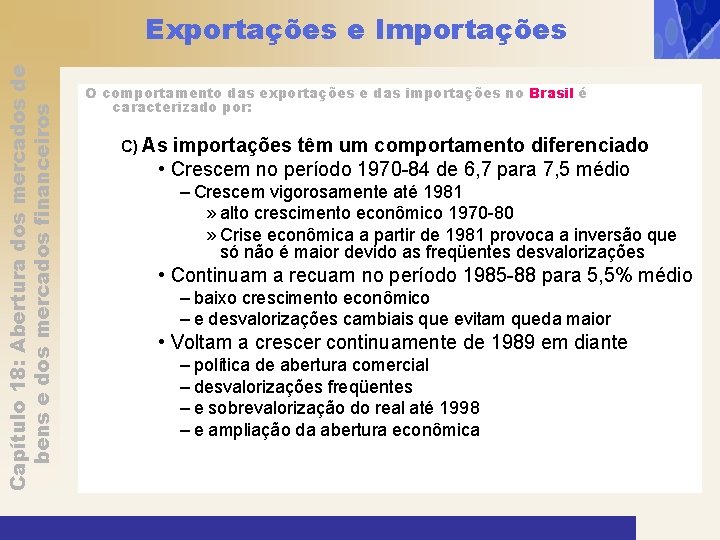 Exportações e Importações

Capítulo 18: Abertura dos mercados de bens e dos mercados financeiros

O comportamento das exportações e das importações no Brasil é caracterizado por:

C) As importações têm um comportamento diferenciado
• Crescem no período 1970-84 de 6,7 para 7,5 médio
– Crescem vigorosamente até 1981
» alto crescimento econômico 1970-80
» Crise econômica a partir de 1981 provoca a inversão que só não é maior devido as freqüentes desvalorizações
• Continuam a recuam no período 1985-88 para 5,5% médio
– baixo crescimento econômico
– e desvalorizações cambiais que evitam queda maior
• Voltam a crescer continuamente de 1989 em diante
– política de abertura comercial
– desvalorizações freqüentes
– e sobrevalorização do real até 1998
– e ampliação da abertura econômica